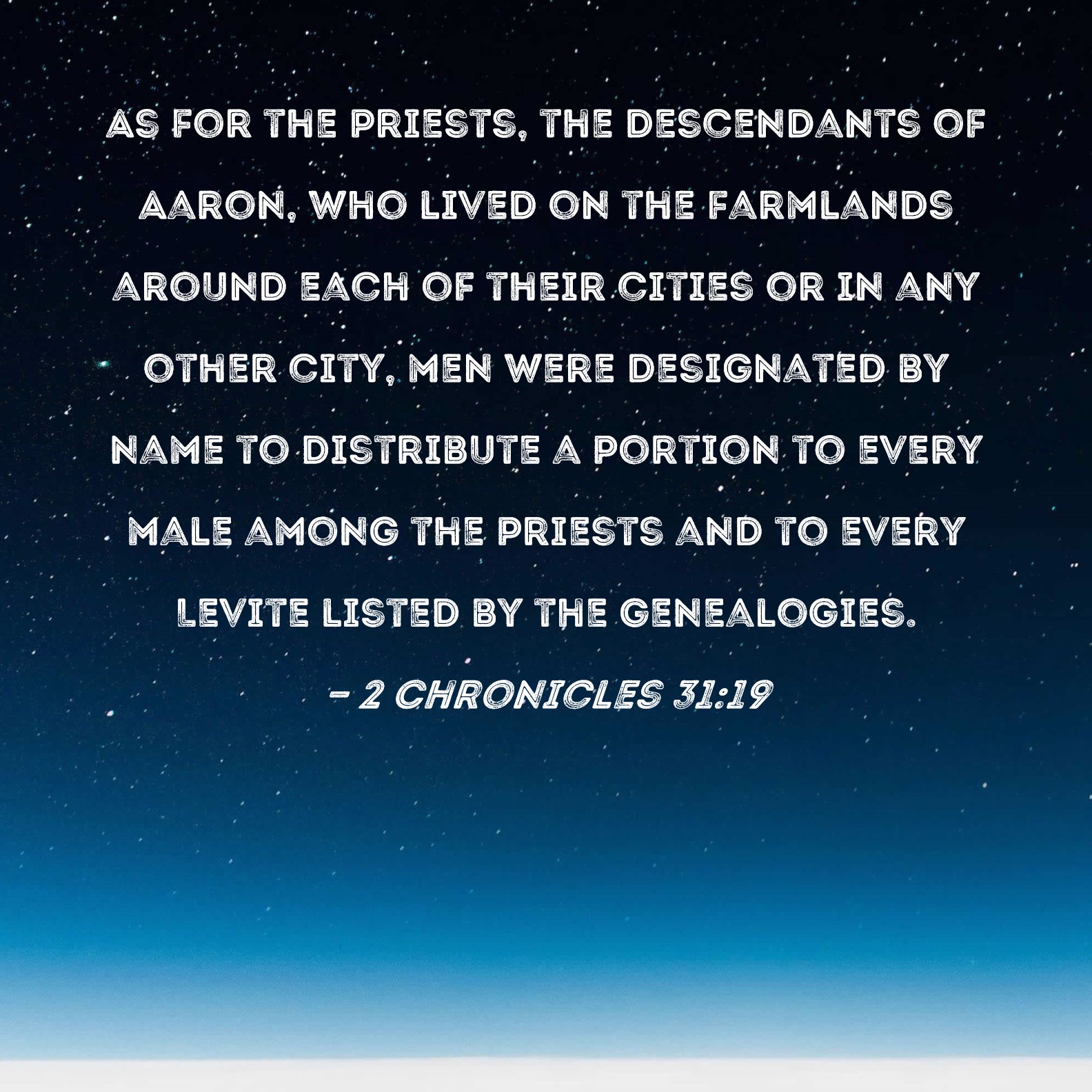 AS FOR THE PRIESTS, THE DESCENDANTS OF AARON, WHO LIVED ON THE FARMLANDS AROUND EACH OF THEIR CITIES OR IN ANY OTHER CITY, MEN WERE DESIGNATED BY NAME TO DISTRIBUTE A PORTION TO EVERY MALE AMONG THE PRIESTS AND TO EVERY LEVITE LISTED BY THE GENEALOGIES.

- 2 CHRONICLES 31:19